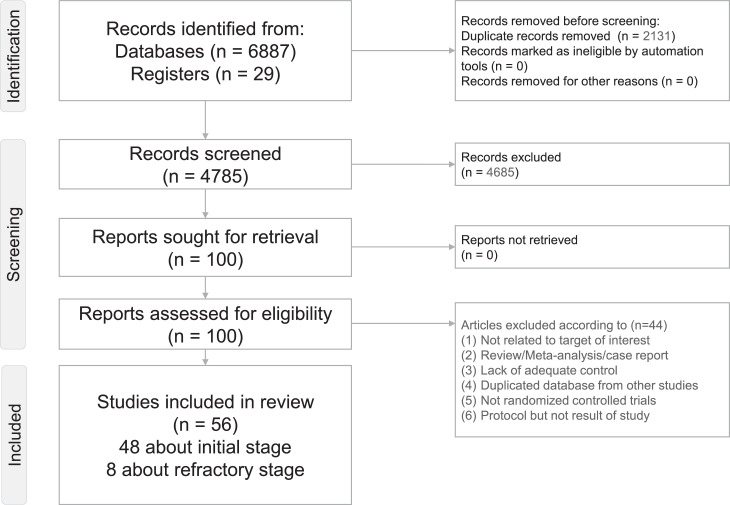 Identification

Records identified from:
Databases (n = 6887)
Registers (n = 29)

Records removed before screening:
Duplicate records removed (n = 2131)
Records marked as ineligible by automation tools (n = 0)
Records removed for other reasons (n = 0)

Screening

Records screened
(n = 4785)

Records excluded
(n = 4685)

Reports sought for retrieval
(n = 100)

Reports not retrieved
(n = 0)

Reports assessed for eligibility
(n = 100)

Articles excluded according to (n=44)
(1) Not related to target of interest
(2) Review/Meta-analysis/case report
(3) Lack of adequate control
(4) Duplicated database from other studies
(5) Not randomized controlled trials
(6) Protocol but not result of study

Included

Studies included in review
(n = 56)
48 about initial stage
8 about refractory stage